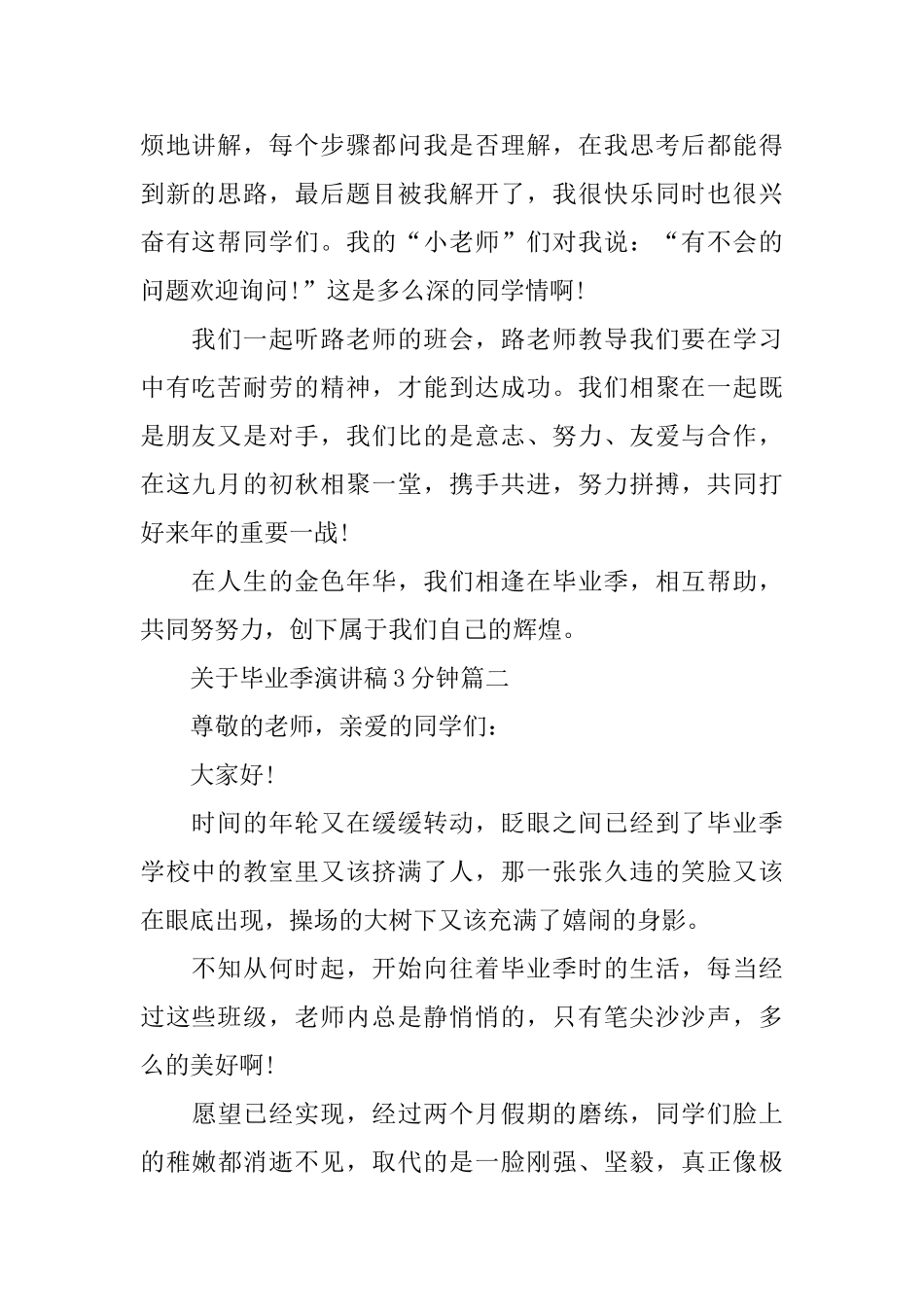 烦地讲解，每个步骤都问我是否理解，在我思考后都能得到新的思路，最后题目被我解开了，我很快乐同时也很兴奋有这帮同学们。我的“小老师”们对我说：“有不会的问题欢迎询问!”这是多么深的同学情啊!

我们一起听路老师的班会，路老师教导我们要在学习中有吃苦耐劳的精神，才能到达成功。我们相聚在一起既是朋友又是对手，我们比的是意志、努力、友爱与合作，在这九月的初秋相聚一堂，携手共进，努力拼搏，共同打好来年的重要一战!

在人生的金色年华，我们相逢在毕业季，相互帮助，共同努努力，创下属于我们自己的辉煌。

关于毕业季演讲稿3分钟篇二

尊敬的老师，亲爱的同学们：

大家好!

时间的年轮又在缓缓转动，眨眼之间已经到了毕业季学校中的教室里又该挤满了人，那一张张久违的笑脸又该在眼底出现，操场的大树下又该充满了嬉闹的身影。

不知从何时起，开始向往着毕业季时的生活，每当经过这些班级，老师内总是静悄悄的，只有笔尖沙沙声，多么的美好啊!

愿望已经实现，经过两个月假期的磨练，同学们脸上的稚嫩都消逝不见，取代的是一脸刚强、坚毅，真正像极